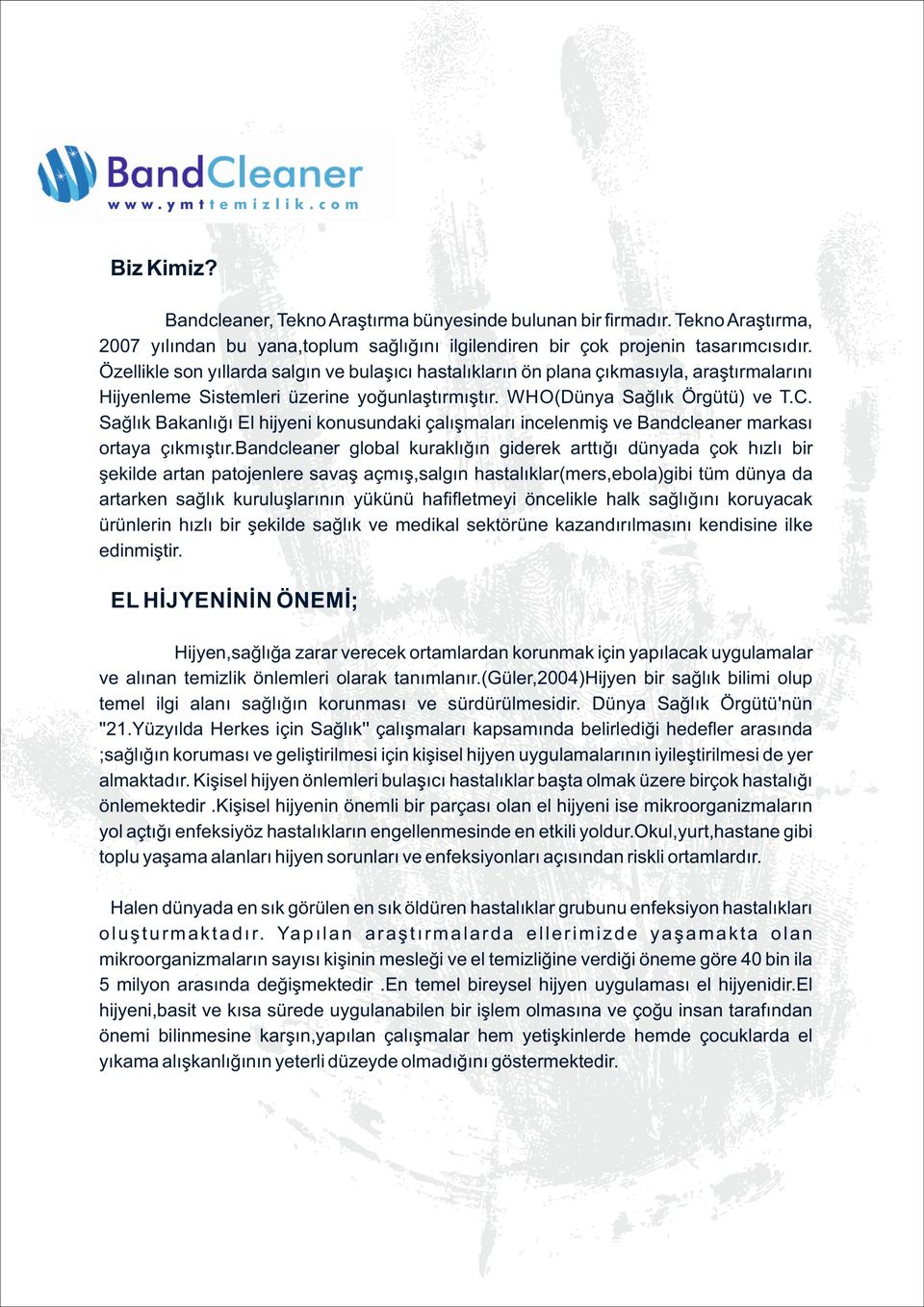 BandCleaner
www.ymttemizlik.com

Biz Kimiz?

Bandcleaner, Tekno Araştırma bünyesinde bulunan bir firmadır. Tekno Araştırma, 2007 yılından bu yana,toplum sağlığını ilgilendiren bir çok projenin tasarımcısıdır. Özellikle son yıllarda salgın ve bulaşıcı hastalıkların ön plana çıkmasıyla, araştırmalarını Hijyenleme Sistemleri üzerine yoğunlaştırmıştır. WHO(Dünya Sağlık Örgütü) ve T.C. Sağlık Bakanlığı El hijyeni konusundaki çalışmaları incelenmiş ve Bandcleaner markası ortaya çıkmıştır.Bandcleaner global kuraklığın giderek arttığı dünyada çok hızlı bir şekilde artan patojenlere savaş açmış,salgın hastalıklar(mers,ebola)gibi tüm dünya da artarken sağlık kuruluşlarının yükünü hafifletmeyi öncelikle halk sağlığını koruyacak ürünlerin hızlı bir şekilde sağlık ve medikal sektörüne kazandırılmasını kendisine ilke edinmiştir.

EL HİJYENİNİN ÖNEMİ;

Hijyen,sağlığa zarar verecek ortamlardan korunmak için yapılacak uygulamalar ve alınan temizlik önlemleri olarak tanımlanır.(Güler,2004)Hijyen bir sağlık bilimi olup temel ilgi alanı sağlığın korunması ve sürdürülmesidir. Dünya Sağlık Örgütü'nün "21.Yüzyılda Herkes için Sağlık" çalışmaları kapsamında belirlediği hedefler arasında ;sağlığın koruması ve geliştirilmesi için kişisel hijyen uygulamalarının iyileştirilmesi de yer almaktadır. Kişisel hijyen önlemleri bulaşıcı hastalıklar başta olmak üzere birçok hastalığı önlemektedir .Kişisel hijyenin önemli bir parçası olan el hijyeni ise mikroorganizmaların yol açtığı enfeksiyöz hastalıkların engellenmesinde en etkili yoldur.Okul,yurt,hastane gibi toplu yaşama alanları hijyen sorunları ve enfeksiyonları açısından riskli ortamlardır.

Halen dünyada en sık görülen en sık öldüren hastalıklar grubunu enfeksiyon hastalıkları oluşturmaktadır. Yapılan araştırmalarda ellerimizde yaşamakta olan mikroorganizmaların sayısı kişinin mesleği ve el temizliğine verdiği öneme göre 40 bin ila 5 milyon arasında değişmektedir .En temel bireysel hijyen uygulaması el hijyenidir.El hijyeni,basit ve kısa sürede uygulanabilen bir işlem olmasına ve çoğu insan tarafından önemi bilinmesine karşın,yapılan çalışmalar hem yetişkinlerde hemde çocuklarda el yıkama alışkanlığının yeterli düzeyde olmadığını göstermektedir.